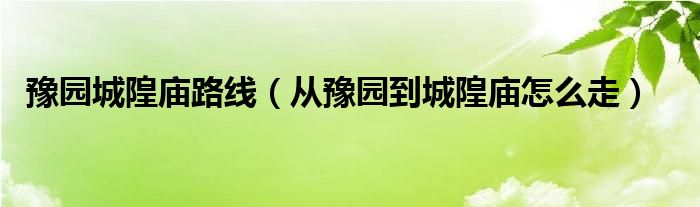 豫园城隍庙路线（从豫园到城隍庙怎么走）